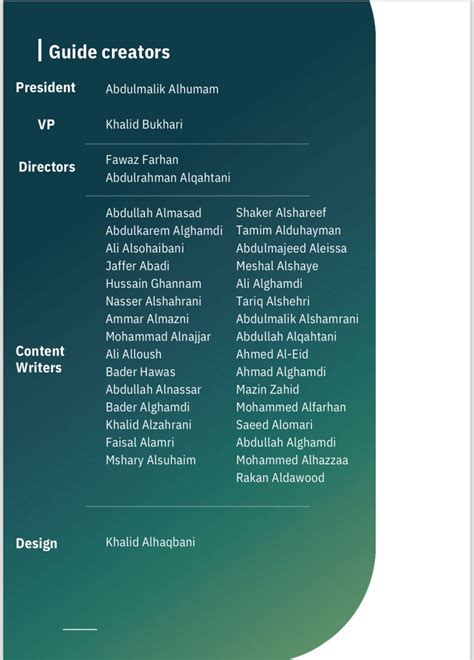 Guide creators

President Abdulmalik Alhumam

VP Khalid Bukhari

Directors Fawaz Farhan
Abdulrahman Alqahtani

Content Writers

Abdullah Almasad
Abdulkarem Alghamdi
Ali Alsohaibani
Jaffer Abadi
Hussain Ghannam
Nasser Alshahrani
Ammar Almazni
Mohammad Alnajjar
Ali Alloush
Bader Hawas
Abdullah Alnassar
Bader Alghamdi
Khalid Alzahrani
Faisal Alamri
Mshary Alsuhaim

Shaker Alshareef
Tamim Alduhayman
Abdulmajeed Aleissa
Meshal Alshaye
Ali Alghamdi
Tariq Alshehri
Abdulmalik Alshamrani
Abdullah Alqahtani
Ahmed Al-Eid
Ahmad Alghamdi
Mazin Zahid
Mohammed Alfarhan
Saeed Alomari
Abdullah Alghamdi
Mohammed Alhazzaa
Rakan Aldawood

Design Khalid Alhaqbani